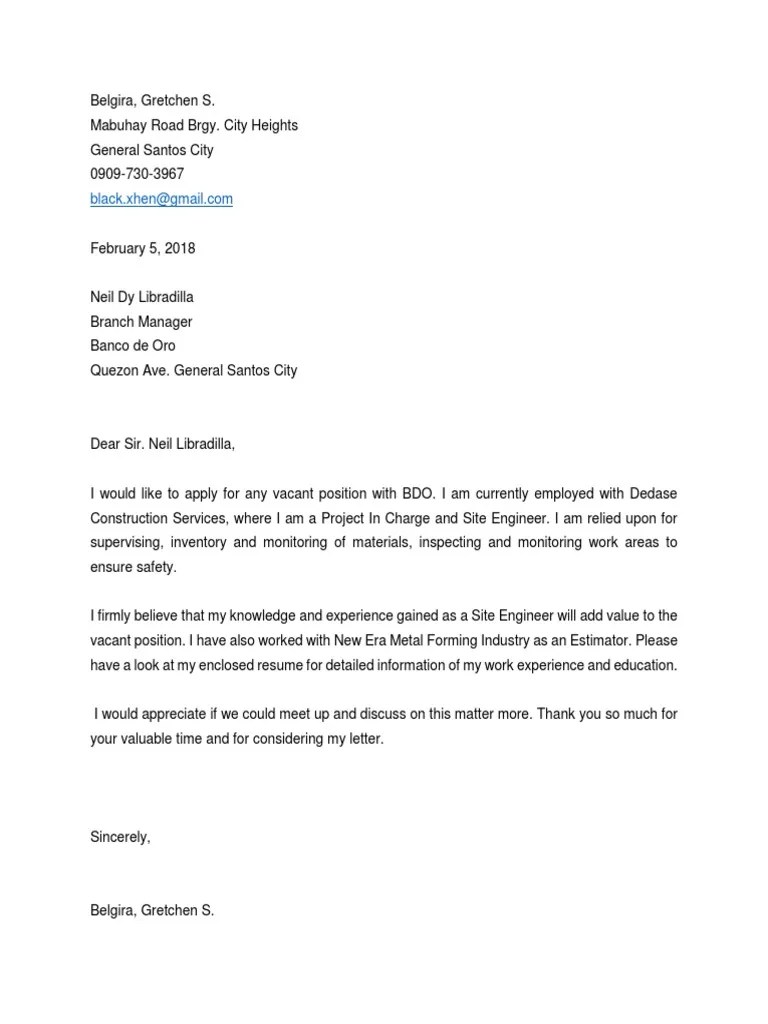 Belgira, Gretchen S.
Mabuhay Road Brgy. City Heights
General Santos City
0909-730-3967
black.xhen@gmail.com

February 5, 2018

Neil Dy Libradilla
Branch Manager
Banco de Oro
Quezon Ave. General Santos City

Dear Sir. Neil Libradilla,

I would like to apply for any vacant position with BDO. I am currently employed with Dedase Construction Services, where I am a Project In Charge and Site Engineer. I am relied upon for supervising, inventory and monitoring of materials, inspecting and monitoring work areas to ensure safety.

I firmly believe that my knowledge and experience gained as a Site Engineer will add value to the vacant position. I have also worked with New Era Metal Forming Industry as an Estimator. Please have a look at my enclosed resume for detailed information of my work experience and education.

I would appreciate if we could meet up and discuss on this matter more. Thank you so much for your valuable time and for considering my letter.

Sincerely,

Belgira, Gretchen S.